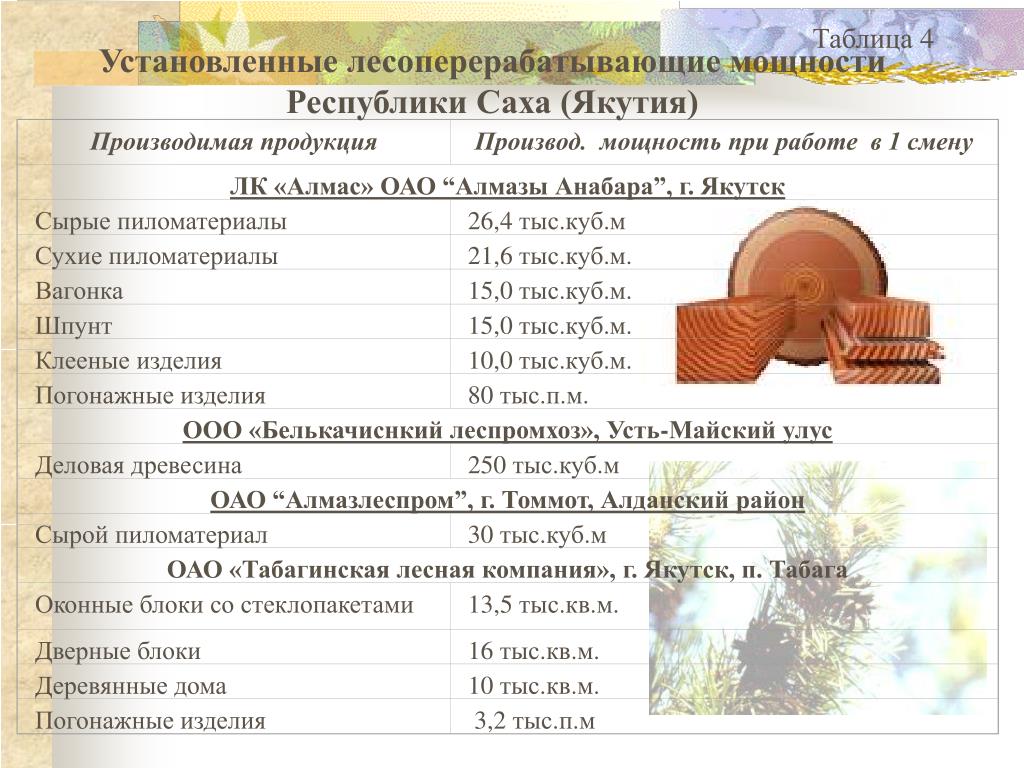 Таблица 4
Установленные лесоперерабатывающие мощности Республики Саха (Якутия)

| Производимая продукция | Производ. мощность при работе в 1 смену |
|---|---|
| ЛК «Алмас» ОАО “Алмазы Анабара”, г. Якутск | |
| Сырые пиломатериалы | 26,4 тыс.куб.м |
| Сухие пиломатериалы | 21,6 тыс.куб.м. |
| Вагонка | 15,0 тыс.куб.м. |
| Шпунт | 15,0 тыс.куб.м. |
| Клееные изделия | 10,0 тыс.куб.м. |
| Погонажные изделия | 80 тыс.п.м. |
| ООО «Белькачиснкий леспромхоз», Усть-Майский улус | |
| Деловая древесина | 250 тыс.куб.м |
| ОАО “Алмазлеспром”, г. Томмот, Алданский район | |
| Сырой пиломатериал | 30 тыс.куб.м |
| ОАО «Табагинская лесная компания», г. Якутск, п. Табага | |
| Оконные блоки со стеклопакетами | 13,5 тыс.кв.м. |
| Дверные блоки | 16 тыс.кв.м. |
| Деревянные дома | 10 тыс.кв.м. |
| Погонажные изделия | 3,2 тыс.п.м |